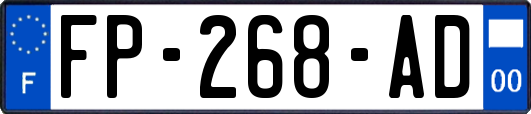 F
FP-268-AD
00